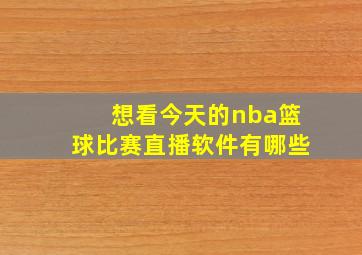 想看今天的nba篮球比赛直播软件有哪些